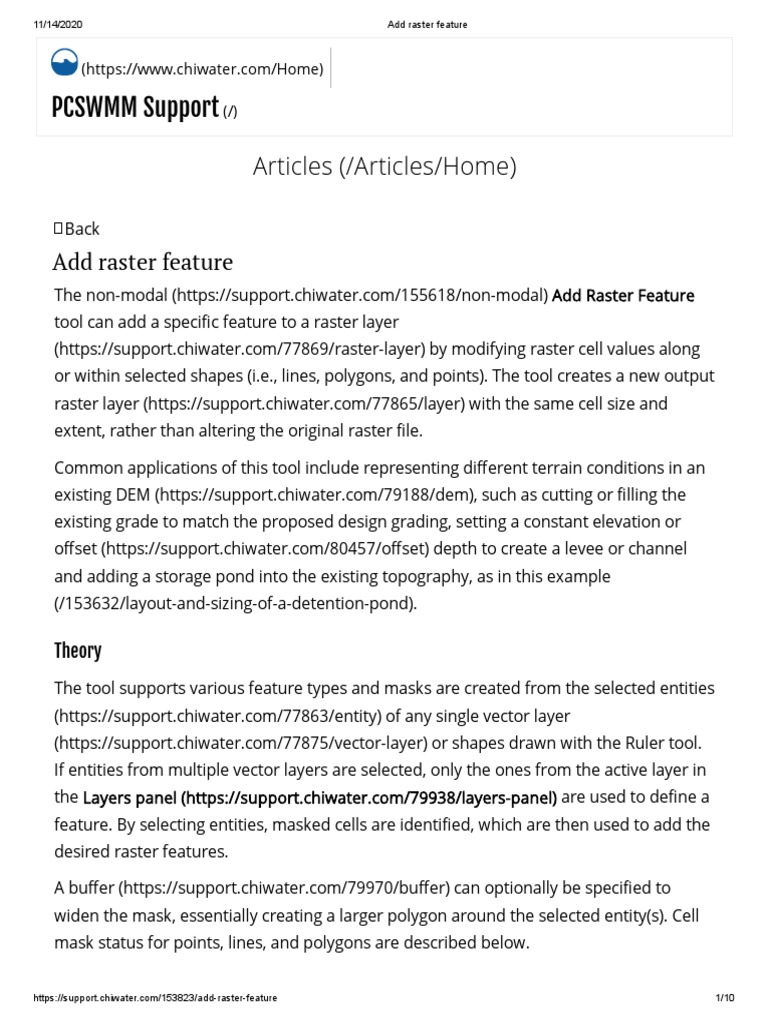 11/14/2020 Add raster feature

(https://www.chiwater.com/Home)

PCSWMM Support (/)

Articles (/Articles/Home)

Back

Add raster feature

The non-modal (https://support.chiwater.com/155618/non-modal) Add Raster Feature tool can add a specific feature to a raster layer (https://support.chiwater.com/77869/raster-layer) by modifying raster cell values along or within selected shapes (i.e., lines, polygons, and points). The tool creates a new output raster layer (https://support.chiwater.com/77865/layer) with the same cell size and extent, rather than altering the original raster file.

Common applications of this tool include representing different terrain conditions in an existing DEM (https://support.chiwater.com/79188/dem), such as cutting or filling the existing grade to match the proposed design grading, setting a constant elevation or offset (https://support.chiwater.com/80457/offset) depth to create a levee or channel and adding a storage pond into the existing topography, as in this example (/153632/layout-and-sizing-of-a-detention-pond).

Theory

The tool supports various feature types and masks are created from the selected entities (https://support.chiwater.com/77863/entity) of any single vector layer (https://support.chiwater.com/77875/vector-layer) or shapes drawn with the Ruler tool. If entities from multiple vector layers are selected, only the ones from the active layer in the Layers panel (https://support.chiwater.com/79938/layers-panel) are used to define a feature. By selecting entities, masked cells are identified, which are then used to add the desired raster features.

A buffer (https://support.chiwater.com/79970/buffer) can optionally be specified to widen the mask, essentially creating a larger polygon around the selected entity(s). Cell mask status for points, lines, and polygons are described below.

https://support.chiwater.com/153823/add-raster-feature 1/10